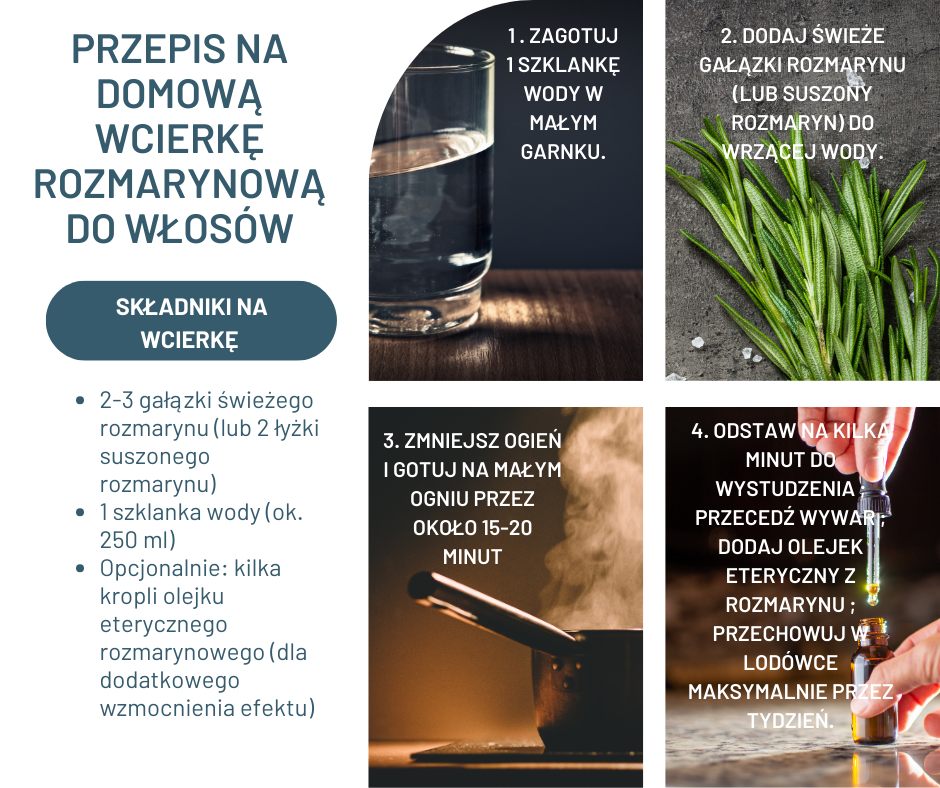 PRZEPIS NA DOMOWĄ WCIERKĘ ROZMARYNOWĄ DO WŁOSÓW

SKŁADNIKI NA WCIERKĘ

• 2-3 gałązki świeżego rozmarynu (lub 2 łyżki suszonego rozmarynu)
• 1 szklanka wody (ok. 250 ml)
• Opcjonalnie: kilka kropli olejku eterycznego rozmarynowego (dla dodatkowego wzmocnienia efektu)

1. ZAGOTUJ 1 SZKLANKĘ WODY W MAŁYM GARNKU.

2. DODAJ ŚWIEŻE GAŁĄZKI ROZMARYNU (LUB SUSZONY ROZMARYN) DO WRZĄCEJ WODY.

3. ZMNIEJSZ OGIEŃ I GOTUJ NA MAŁYM OGNIU PRZEZ OKOŁO 15-20 MINUT

4. ODSTAW NA KILKA MINUT DO WYSTUDZENIA PRZECEDŹ WYWAR ; DODAJ OLEJEK ETERYCZNY Z ROZMARYNU ; PRZECHOWUJ W LODÓWCE MAKSYMALNIE PRZEZ TYDZIEŃ.